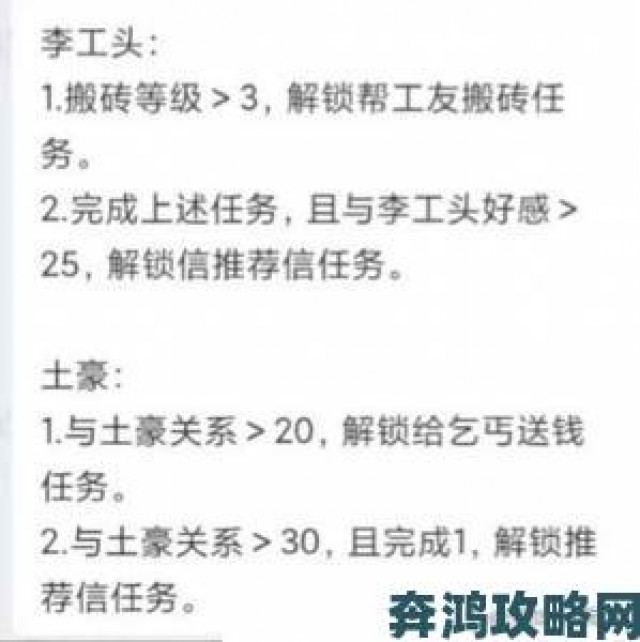 李工头:
1.搬砖等级 > 3，解锁帮工友搬砖任务。
2.完成上述任务，且与李工头好感 > 25，解锁信推荐信任务。

土豪:
1.与土豪关系 > 20，解锁给乞丐送钱任务。
2.与土豪关系 > 30，且完成1，解锁推荐信任务。

奔鸿攻略网